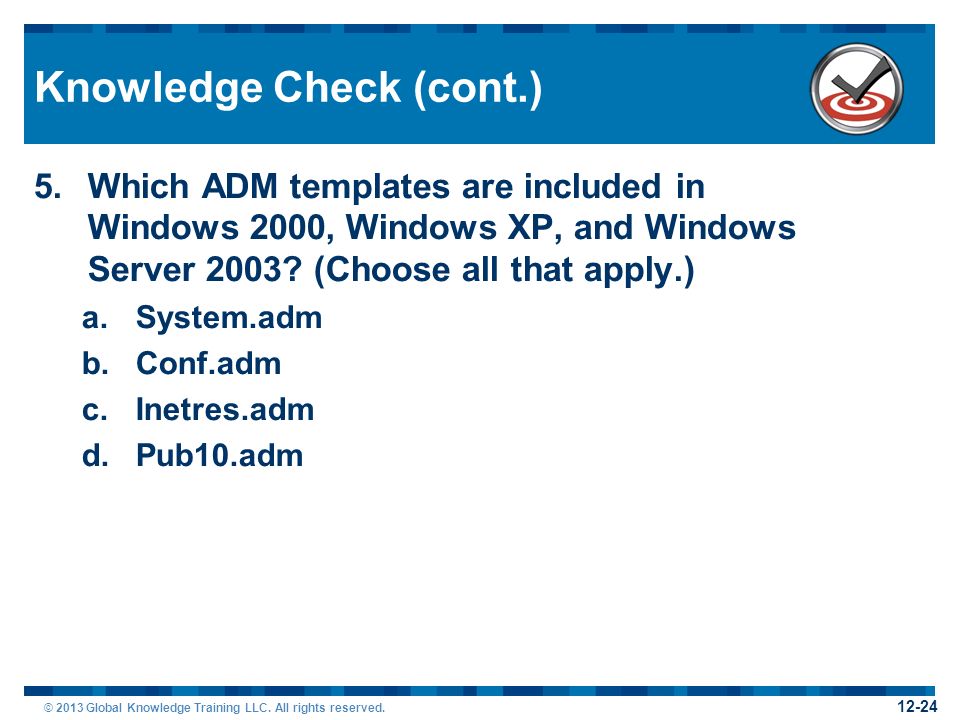 Knowledge Check (cont.)

5. Which ADM templates are included in Windows 2000, Windows XP, and Windows Server 2003? (Choose all that apply.)

a. System.adm

b. Conf.adm

c. Inetres.adm

d. Pub10.adm

© 2013 Global Knowledge Training LLC. All rights reserved.

12-24